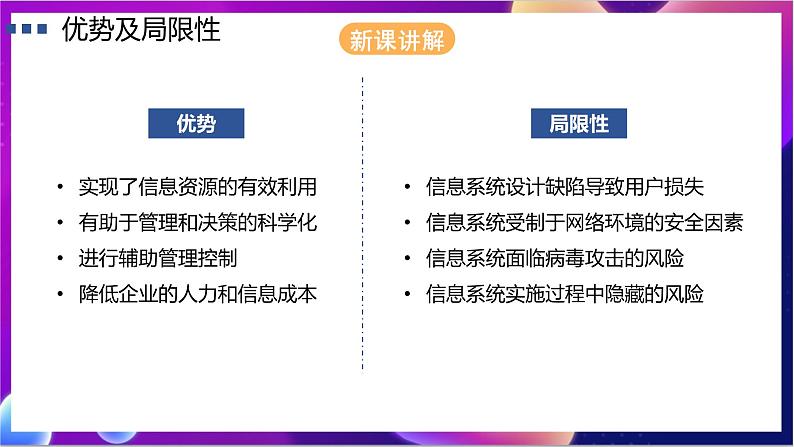 优势及局限性

新课讲解

优势

• 实现了信息资源的有效利用
• 有助于管理和决策的科学化
• 进行辅助管理控制
• 降低企业的人力和信息成本

局限性

• 信息系统设计缺陷导致用户损失
• 信息系统受制于网络环境的安全因素
• 信息系统面临病毒攻击的风险
• 信息系统实施过程中隐藏的风险